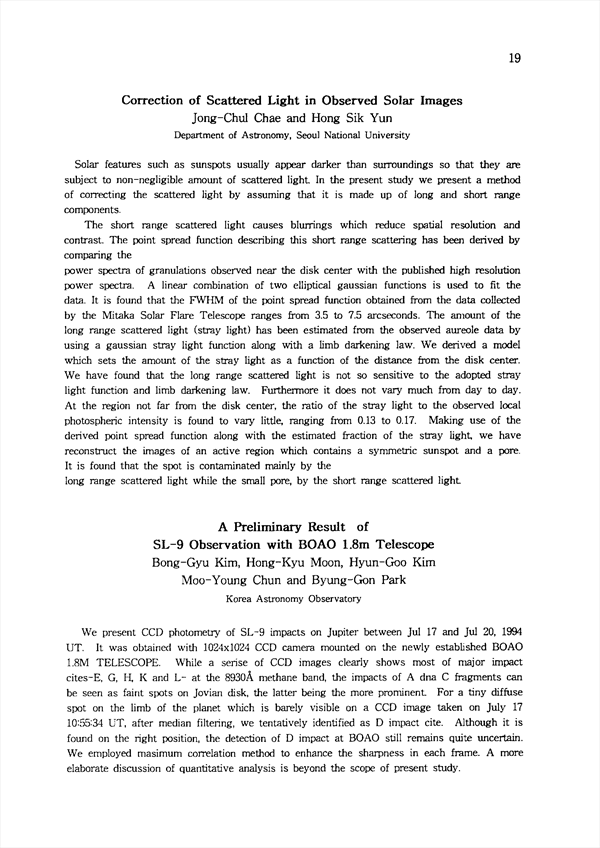 19

Correction of Scattered Light in Observed Solar Images
Jong-Chul Chae and Hong Sik Yun
Department of Astronomy, Seoul National University

Solar features such as sunspots usually appear darker than surroundings so that they are subject to non-negligible amount of scattered light. In the present study we present a method of correcting the scattered light by assuming that it is made up of long and short range components.

The short range scattered light causes blurrings which reduce spatial resolution and contrast. The point spread function describing this short range scattering has been derived by comparing the

power spectra of granulations observed near the disk center with the published high resolution power spectra. A linear combination of two elliptical gaussian functions is used to fit the data. It is found that the FWHM of the point spread function obtained from the data collected by the Mitaka Solar Flare Telescope ranges from 3.5 to 7.5 arcseconds. The amount of the long range scattered light (stray light) has been estimated from the observed aureole data by using a gaussian stray light function along with a limb darkening law. We derived a model which sets the amount of the stray light as a function of the distance from the disk center. We have found that the long range scattered light is not so sensitive to the adopted stray light function and limb darkening law. Furthermore it does not vary much from day to day. At the region not far from the disk center, the ratio of the stray light to the observed local photospheric intensity is found to vary little, ranging from 0.13 to 0.17. Making use of the derived point spread function along with the estimated fraction of the stray light, we have reconstruct the images of an active region which contains a symmetric sunspot and a pore. It is found that the spot is contaminated mainly by the

long range scattered light while the small pore, by the short range scattered light.

A Preliminary Result of
SL-9 Observation with BOAO 1.8m Telescope
Bong-Gyu Kim, Hong-Kyu Moon, Hyun-Goo Kim
Moo-Young Chun and Byung-Gon Park
Korea Astronomy Observatory

We present CCD photometry of SL-9 impacts on Jupiter between Jul 17 and Jul 20, 1994 UT. It was obtained with 1024x1024 CCD camera mounted on the newly established BOAO 1.8M TELESCOPE. While a serise of CCD images clearly shows most of major impact cites-E, G, H, K and L- at the 8930Å methane band, the impacts of A dna C fragments can be seen as faint spots on Jovian disk, the latter being the more prominent. For a tiny diffuse spot on the limb of the planet which is barely visible on a CCD image taken on July 17 10:55:34 UT, after median filtering, we tentatively identified as D impact cite. Although it is found on the right position, the detection of D impact at BOAO still remains quite uncertain. We employed masimum correlation method to enhance the sharpness in each frame. A more elaborate discussion of quantitative analysis is beyond the scope of present study.